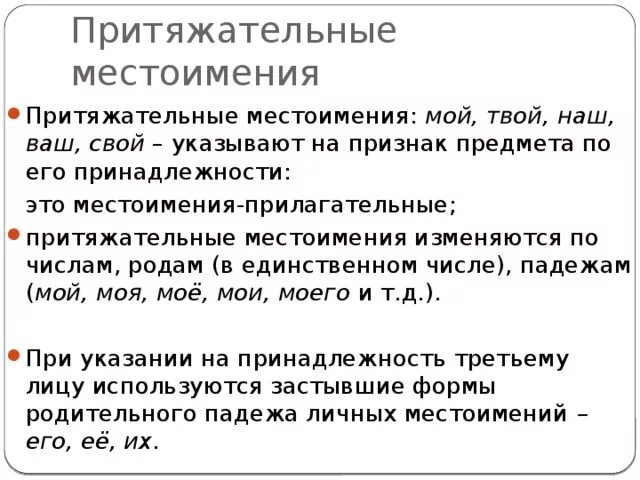 Притяжательные местоимения

Притяжательные местоимения: мой, твой, наш, ваш, свой – указывают на признак предмета по его принадлежности:

это местоимения-прилагательные;

притяжательные местоимения изменяются по числам, родам (в единственном числе), падежам (мой, моя, моё, мои, моего и т.д.).

При указании на принадлежность третьему лицу используются застывшие формы родительного падежа личных местоимений – его, её, их.